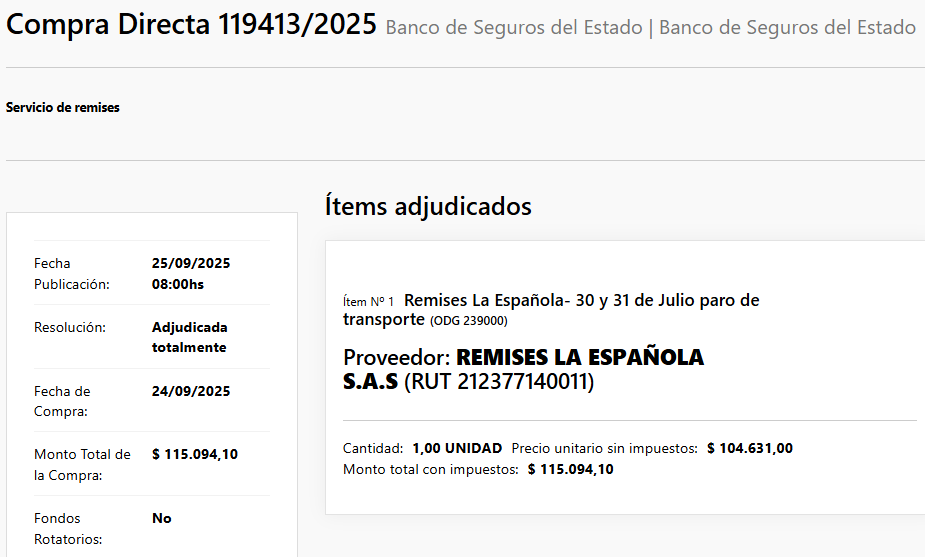 Compra Directa 119413/2025 Banco de Seguros del Estado | Banco de Seguros del Estado

Servicio de remises

| | |
|---|---|
| Fecha Publicación: | 25/09/2025 08:00hs |
| Resolución: | Adjudicada totalmente |
| Fecha de Compra: | 24/09/2025 |
| Monto Total de la Compra: | $ 115.094,10 |
| Fondos Rotatorios: | No |

Ítems adjudicados

Ítem Nº 1 Remises La Española- 30 y 31 de Julio paro de transporte (ODG 239000)

Proveedor: REMISES LA ESPAÑOLA S.A.S (RUT 212377140011)

Cantidad: 1,00 UNIDAD Precio unitario sin impuestos: $ 104.631,00
Monto total con impuestos: $ 115.094,10